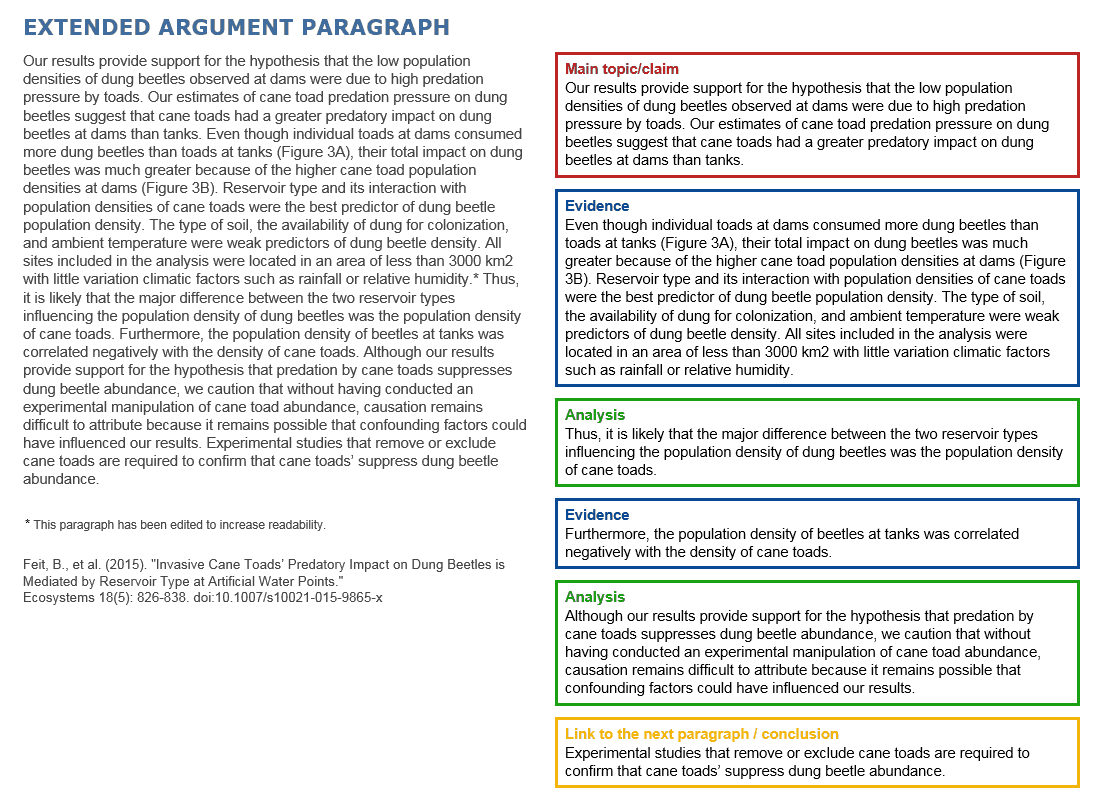 EXTENDED ARGUMENT PARAGRAPH

Our results provide support for the hypothesis that the low population densities of dung beetles observed at dams were due to high predation pressure by toads. Our estimates of cane toad predation pressure on dung beetles suggest that cane toads had a greater predatory impact on dung beetles at dams than tanks. Even though individual toads at dams consumed more dung beetles than toads at tanks (Figure 3A), their total impact on dung beetles was much greater because of the higher cane toad population densities at dams (Figure 3B). Reservoir type and its interaction with population densities of cane toads were the best predictor of dung beetle population density. The type of soil, the availability of dung for colonization, and ambient temperature were weak predictors of dung beetle density. All sites included in the analysis were located in an area of less than 3000 km2 with little variation climatic factors such as rainfall or relative humidity.* Thus, it is likely that the major difference between the two reservoir types influencing the population density of dung beetles was the population density of cane toads. Furthermore, the population density of beetles at tanks was correlated negatively with the density of cane toads. Although our results provide support for the hypothesis that predation by cane toads suppresses dung beetle abundance, we caution that without having conducted an experimental manipulation of cane toad abundance, causation remains difficult to attribute because it remains possible that confounding factors could have influenced our results. Experimental studies that remove or exclude cane toads are required to confirm that cane toads' suppress dung beetle abundance.

* This paragraph has been edited to increase readability.

Feit, B., et al. (2015). "Invasive Cane Toads' Predatory Impact on Dung Beetles is Mediated by Reservoir Type at Artificial Water Points."
Ecosystems 18(5): 826-838. doi:10.1007/s10021-015-9865-x

Main topic/claim
Our results provide support for the hypothesis that the low population densities of dung beetles observed at dams were due to high predation pressure by toads. Our estimates of cane toad predation pressure on dung beetles suggest that cane toads had a greater predatory impact on dung beetles at dams than tanks.

Evidence
Even though individual toads at dams consumed more dung beetles than toads at tanks (Figure 3A), their total impact on dung beetles was much greater because of the higher cane toad population densities at dams (Figure 3B). Reservoir type and its interaction with population densities of cane toads were the best predictor of dung beetle population density. The type of soil, the availability of dung for colonization, and ambient temperature were weak predictors of dung beetle density. All sites included in the analysis were located in an area of less than 3000 km2 with little variation climatic factors such as rainfall or relative humidity.

Analysis
Thus, it is likely that the major difference between the two reservoir types influencing the population density of dung beetles was the population density of cane toads.

Evidence
Furthermore, the population density of beetles at tanks was correlated negatively with the density of cane toads.

Analysis
Although our results provide support for the hypothesis that predation by cane toads suppresses dung beetle abundance, we caution that without having conducted an experimental manipulation of cane toad abundance, causation remains difficult to attribute because it remains possible that confounding factors could have influenced our results.

Link to the next paragraph / conclusion
Experimental studies that remove or exclude cane toads are required to confirm that cane toads' suppress dung beetle abundance.